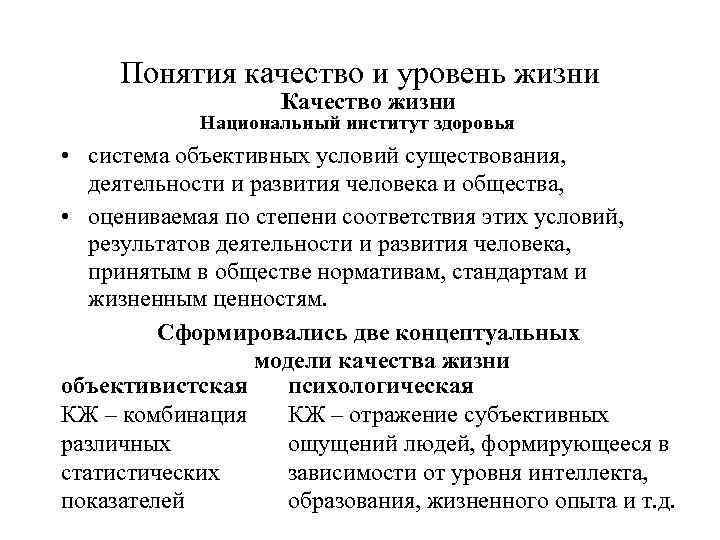 Понятия качество и уровень жизни
Качество жизни
Национальный институт здоровья

• система объективных условий существования, деятельности и развития человека и общества,
• оцениваемая по степени соответствия этих условий, результатов деятельности и развития человека, принятым в обществе нормативам, стандартам и жизненным ценностям.

Сформировались две концептуальных модели качества жизни

объективистская
КЖ – комбинация различных статистических показателей

психологическая
КЖ – отражение субъективных ощущений людей, формирующееся в зависимости от уровня интеллекта, образования, жизненного опыта и т.д.